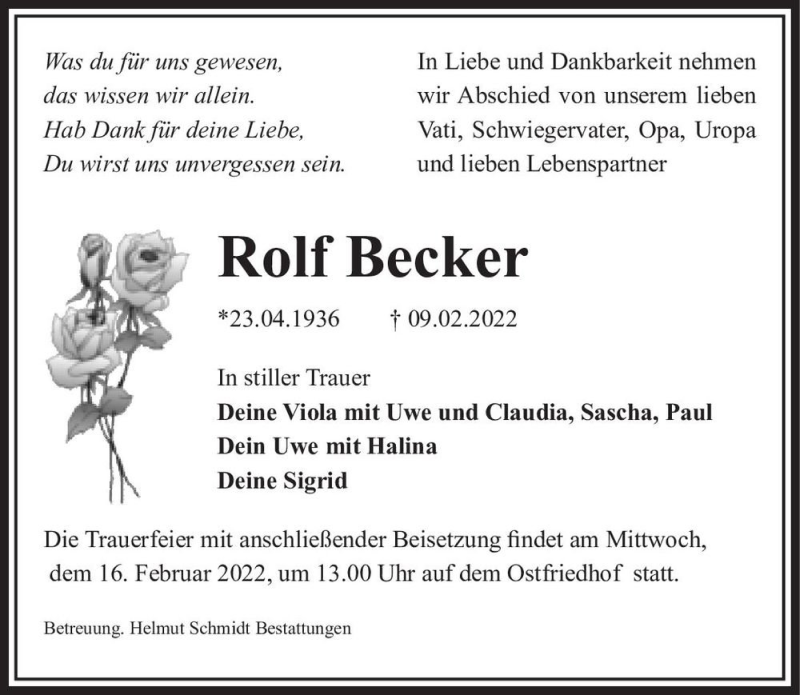 Was du für uns gewesen,
das wissen wir allein.
Hab Dank für deine Liebe,
Du wirst uns unvergessen sein.

In Liebe und Dankbarkeit nehmen wir Abschied von unserem lieben Vati, Schwiegervater, Opa, Uropa und lieben Lebenspartner

Rolf Becker

*23.04.1936 † 09.02.2022

In stiller Trauer
Deine Viola mit Uwe und Claudia, Sascha, Paul
Dein Uwe mit Halina
Deine Sigrid

Die Trauerfeier mit anschließender Beisetzung findet am Mittwoch, dem 16. Februar 2022, um 13.00 Uhr auf dem Ostfriedhof statt.

Betreuung. Helmut Schmidt Bestattungen